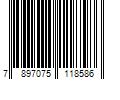 7 897075 118586